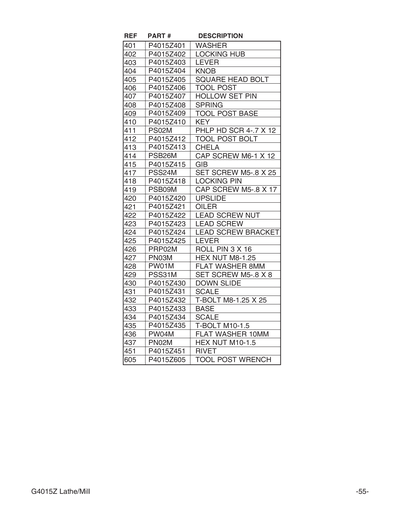 | REF | PART # | DESCRIPTION |
|---|---|---|
| 401 | P4015Z401 | WASHER |
| 402 | P4015Z402 | LOCKING HUB |
| 403 | P4015Z403 | LEVER |
| 404 | P4015Z404 | KNOB |
| 405 | P4015Z405 | SQUARE HEAD BOLT |
| 406 | P4015Z406 | TOOL POST |
| 407 | P4015Z407 | HOLLOW SET PIN |
| 408 | P4015Z408 | SPRING |
| 409 | P4015Z409 | TOOL POST BASE |
| 410 | P4015Z410 | KEY |
| 411 | PS02M | PHLP HD SCR 4-.7 X 12 |
| 412 | P4015Z412 | TOOL POST BOLT |
| 413 | P4015Z413 | CHELA |
| 414 | PSB26M | CAP SCREW M6-1 X 12 |
| 415 | P4015Z415 | GIB |
| 417 | PSS24M | SET SCREW M5-.8 X 25 |
| 418 | P4015Z418 | LOCKING PIN |
| 419 | PSB09M | CAP SCREW M5-.8 X 17 |
| 420 | P4015Z420 | UPSLIDE |
| 421 | P4015Z421 | OILER |
| 422 | P4015Z422 | LEAD SCREW NUT |
| 423 | P4015Z423 | LEAD SCREW |
| 424 | P4015Z424 | LEAD SCREW BRACKET |
| 425 | P4015Z425 | LEVER |
| 426 | PRP02M | ROLL PIN 3 X 16 |
| 427 | PN03M | HEX NUT M8-1.25 |
| 428 | PW01M | FLAT WASHER 8MM |
| 429 | PSS31M | SET SCREW M5-.8 X 8 |
| 430 | P4015Z430 | DOWN SLIDE |
| 431 | P4015Z431 | SCALE |
| 432 | P4015Z432 | T-BOLT M8-1.25 X 25 |
| 433 | P4015Z433 | BASE |
| 434 | P4015Z434 | SCALE |
| 435 | P4015Z435 | T-BOLT M10-1.5 |
| 436 | PW04M | FLAT WASHER 10MM |
| 437 | PN02M | HEX NUT M10-1.5 |
| 451 | P4015Z451 | RIVET |
| 605 | P4015Z605 | TOOL POST WRENCH |

G4015Z Lathe/Mill

-55-